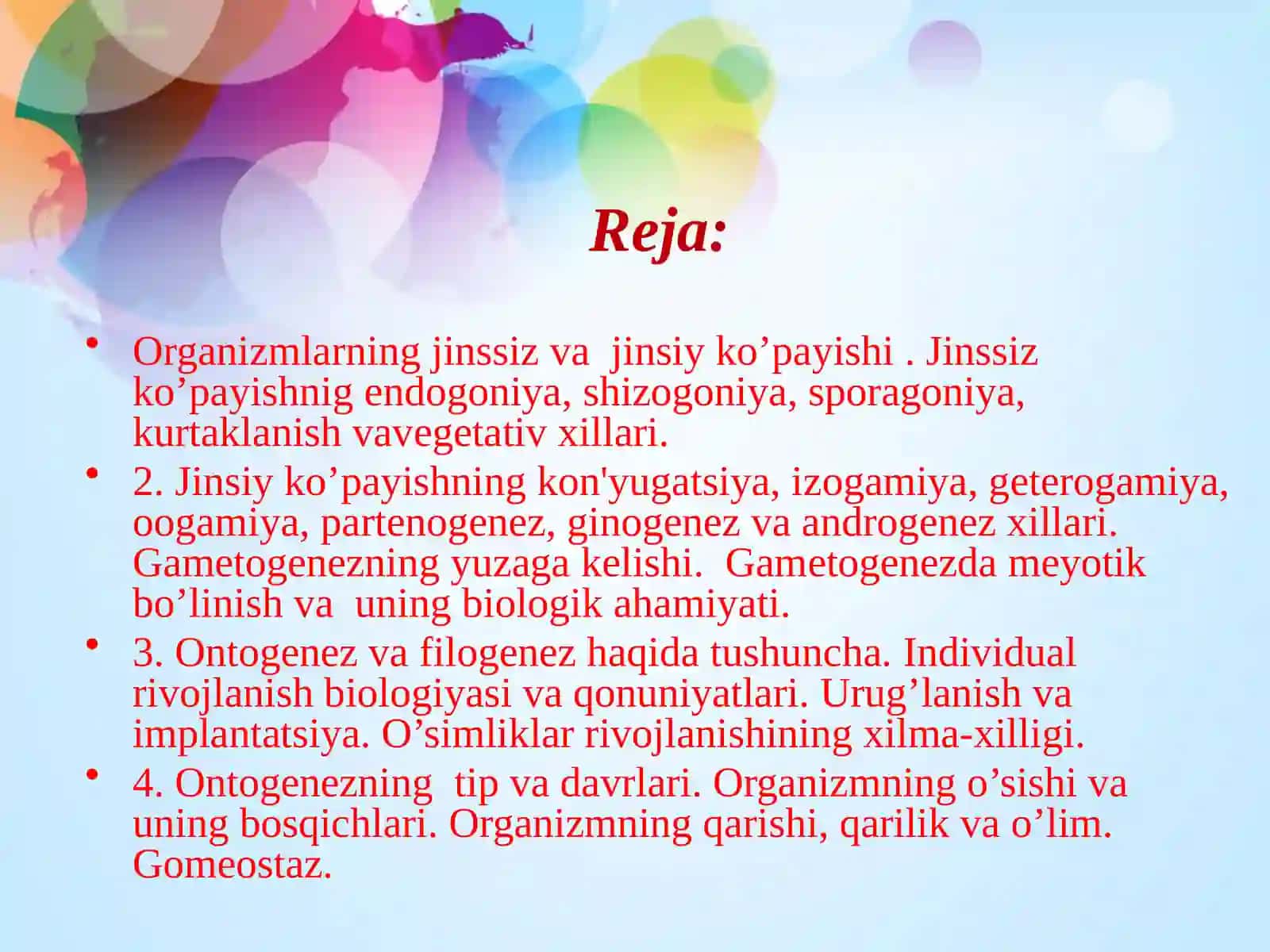 Reja:

• Organizmlarning jinssiz va jinsiy ko’payishi . Jinssiz ko’payishnig endogoniya, shizogoniya, sporagoniya, kurtaklanish vavegetativ xillari.

• 2. Jinsiy ko’payishning kon'yugatsiya, izogamiya, geterogamiya, oogamiya, partenogenez, ginogenez va androgenez xillari. Gametogenezning yuzaga kelishi. Gametogenezda meyotik bo’linish va uning biologik ahamiyati.

• 3. Ontogenez va filogenez haqida tushuncha. Individual rivojlanish biologiyasi va qonuniyatlari. Urug’lanish va implantatsiya. O’simliklar rivojlanishining xilma-xilligi.

• 4. Ontogenezning tip va davrlari. Organizmning o’sishi va uning bosqichlari. Organizmning qarishi, qarilik va o’lim. Gomeostaz.